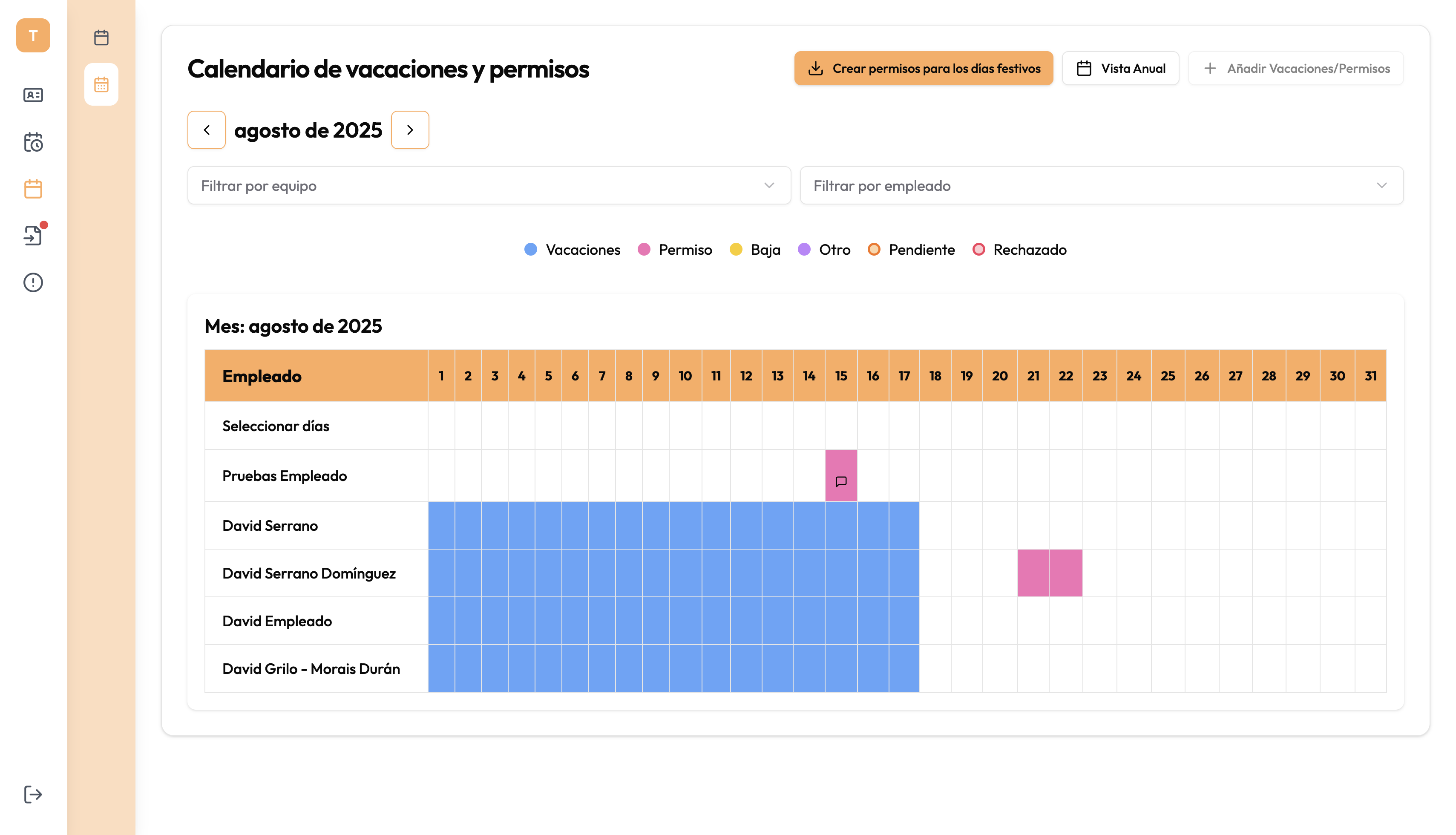 T

Calendario de vacaciones y permisos

Crear permisos para los días festivos

Vista Anual

Añadir Vacaciones/Permisos

agosto de 2025

Filtrar por equipo

Filtrar por empleado

Vacaciones Permiso Baja Otro Pendiente Rechazado

Mes: agosto de 2025

| Empleado | 1 | 2 | 3 | 4 | 5 | 6 | 7 | 8 | 9 | 10 | 11 | 12 | 13 | 14 | 15 | 16 | 17 | 18 | 19 | 20 | 21 | 22 | 23 | 24 | 25 | 26 | 27 | 28 | 29 | 30 | 31 |
|---|---|---|---|---|---|---|---|---|---|---|---|---|---|---|---|---|---|---|---|---|---|---|---|---|---|---|---|---|---|---|---|
| Seleccionar días | | | | | | | | | | | | | | | | | | | | | | | | | | | | | | | |
| Pruebas Empleado | | | | | | | | | | | | | | | | | | | | | | | | | | | | | | | |
| David Serrano | | | | | | | | | | | | | | | | | | | | | | | | | | | | | | | |
| David Serrano Domínguez | | | | | | | | | | | | | | | | | | | | | | | | | | | | | | | |
| David Empleado | | | | | | | | | | | | | | | | | | | | | | | | | | | | | | | |
| David Grilo - Morais Durán | | | | | | | | | | | | | | | | | | | | | | | | | | | | | | | |